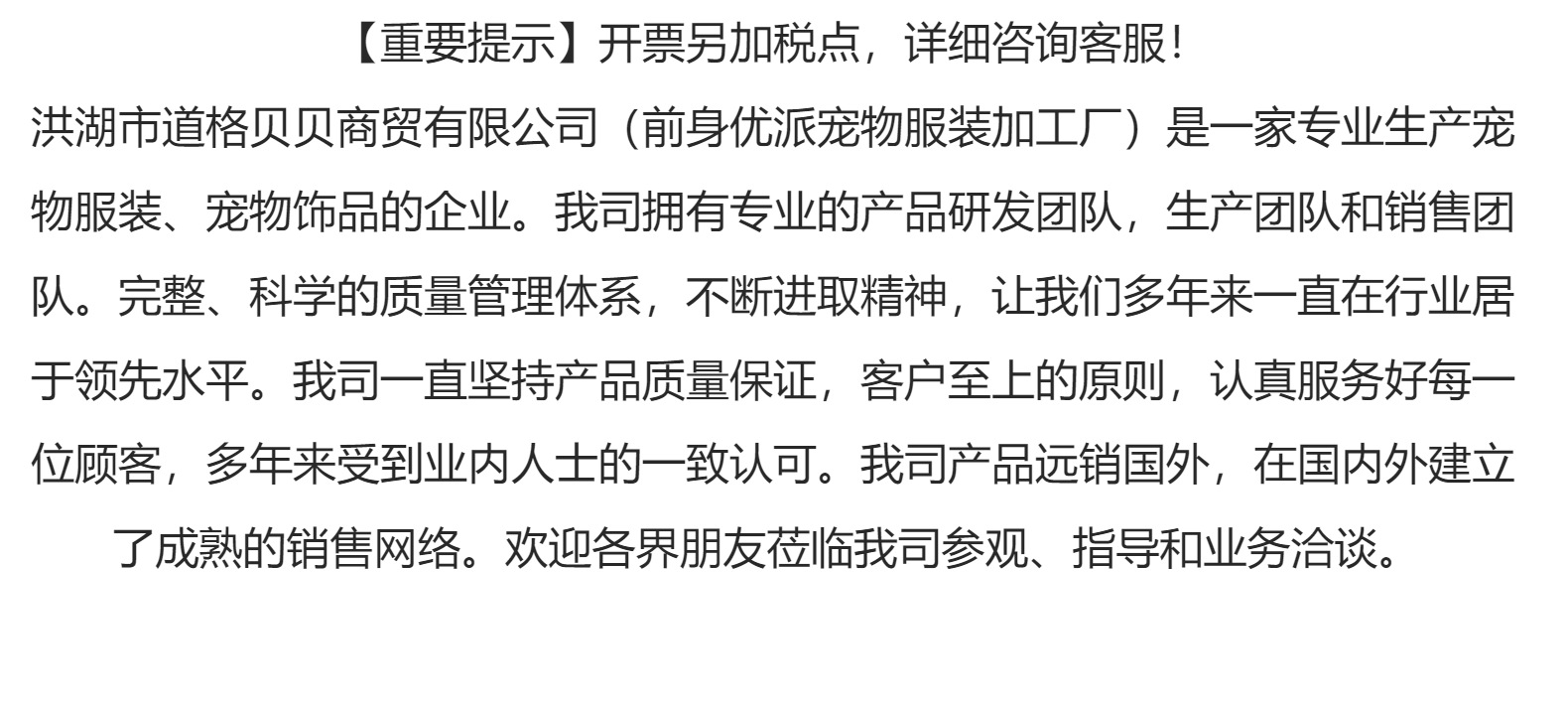 【重要提示】开票另加税点，详细咨询客服！

洪湖市道格贝贝商贸有限公司（前身优派宠物服装加工厂）是一家专业生产宠物服装、宠物饰品的企业。我司拥有专业的产品研发团队，生产团队和销售团队。完整、科学的质量管理体系，不断进取精神，让我们多年来一直在行业居于领先水平。我司一直坚持产品质量保证，客户至上的原则，认真服务好每一位顾客，多年来受到业内人士的一致认可。我司产品远销国外，在国内外建立了成熟的销售网络。欢迎各界朋友莅临我司参观、指导和业务洽谈。